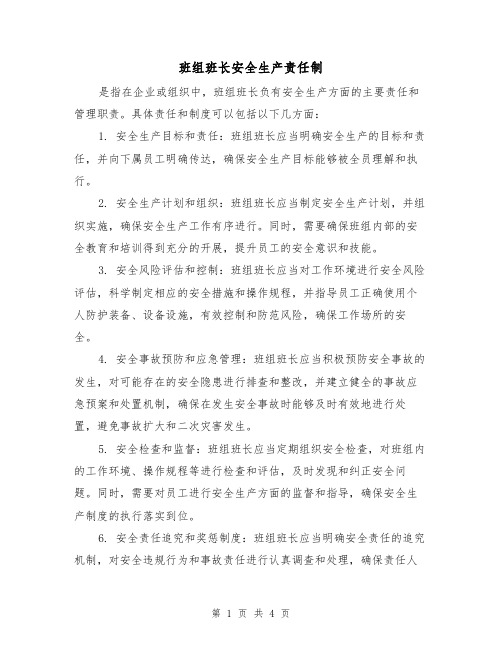 班组班长安全生产责任制

是指在企业或组织中，班组班长负有安全生产方面的主要责任和管理职责。具体责任和制度可以包括以下几方面：

1. 安全生产目标和责任：班组班长应当明确安全生产的目标和责任，并向下属员工明确传达，确保安全生产目标能够被全员理解和执行。

2. 安全生产计划和组织：班组班长应当制定安全生产计划，并组织实施，确保安全生产工作有序进行。同时，需要确保班组内部的安全教育和培训得到充分的开展，提升员工的安全意识和技能。

3. 安全风险评估和控制：班组班长应当对工作环境进行安全风险评估，科学制定相应的安全措施和操作规程，并指导员工正确使用个人防护装备、设备设施，有效控制和防范风险，确保工作场所的安全。

4. 安全事故预防和应急管理：班组班长应当积极预防安全事故的发生，对可能存在的安全隐患进行排查和整改，并建立健全的事故应急预案和处置机制，确保在发生安全事故时能够及时有效地进行处置，避免事故扩大和二次灾害发生。

5. 安全检查和监督：班组班长应当定期组织安全检查，对班组内的工作环境、操作规程等进行检查和评估，及时发现和纠正安全问题。同时，需要对员工进行安全生产方面的监督和指导，确保安全生产制度的执行落实到位。

6. 安全责任追究和奖惩制度：班组班长应当明确安全责任的追究机制，对安全违规行为和事故责任进行认真调查和处理，确保责任人

第 1 页 共 4 页